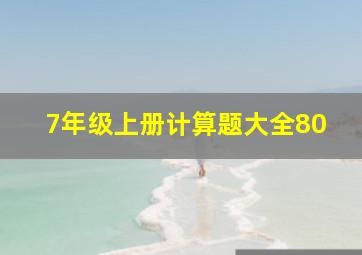 7年级上册计算题大全80